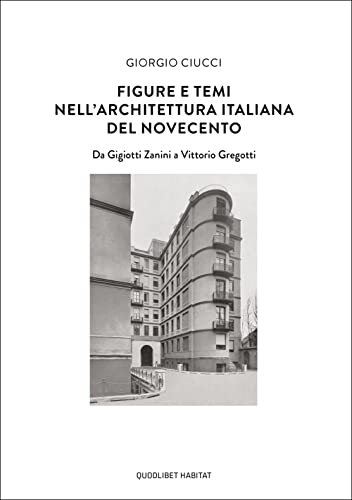 GIORGIO CIUCCI

FIGURE E TEMI NELL'ARCHITETTURA ITALIANA DEL NOVECENTO

Da Gigiotti Zanini a Vittorio Gregotti

QUODLIBET HABITAT